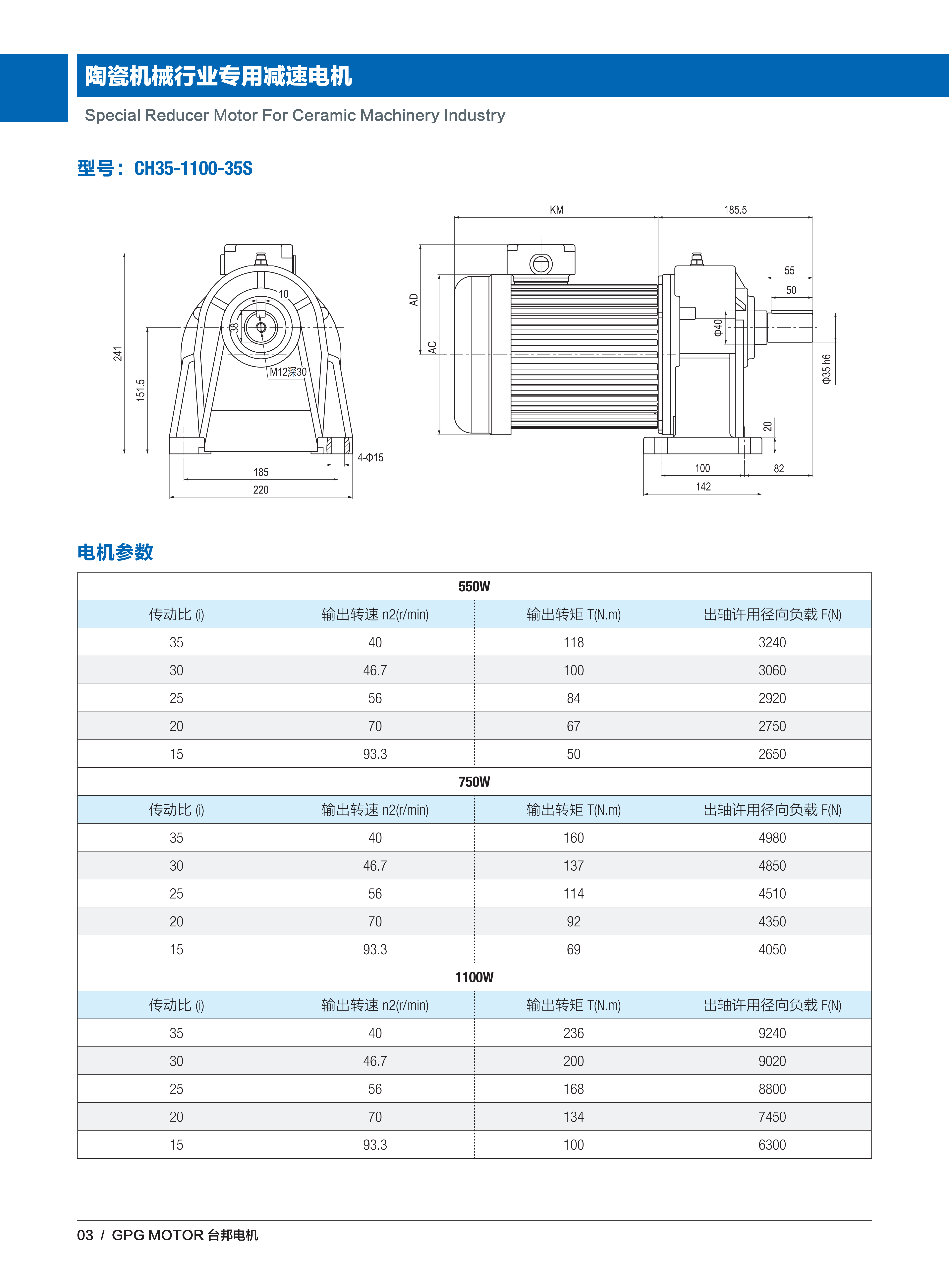 陶瓷机械行业专用减速电机

Special Reducer Motor For Ceramic Machinery Industry

型号：CH35-1100-35S

241
151.5
10
38
M12深30
4-Φ15
185
220

KM
185.5
AD
AC
55
50
Φ40
Φ35 h6
20
100
82
142

电机参数

| 550W | | | |
|---|---|---|---|
| 传动比 (i) | 输出转速 n2(r/min) | 输出转矩 T(N.m) | 出轴许用径向负载 F(N) |
| 35 | 40 | 118 | 3240 |
| 30 | 46.7 | 100 | 3060 |
| 25 | 56 | 84 | 2920 |
| 20 | 70 | 67 | 2750 |
| 15 | 93.3 | 50 | 2650 |
| 750W | | | |
| 传动比 (i) | 输出转速 n2(r/min) | 输出转矩 T(N.m) | 出轴许用径向负载 F(N) |
| 35 | 40 | 160 | 4980 |
| 30 | 46.7 | 137 | 4850 |
| 25 | 56 | 114 | 4510 |
| 20 | 70 | 92 | 4350 |
| 15 | 93.3 | 69 | 4050 |
| 1100W | | | |
| 传动比 (i) | 输出转速 n2(r/min) | 输出转矩 T(N.m) | 出轴许用径向负载 F(N) |
| 35 | 40 | 236 | 9240 |
| 30 | 46.7 | 200 | 9020 |
| 25 | 56 | 168 | 8800 |
| 20 | 70 | 134 | 7450 |
| 15 | 93.3 | 100 | 6300 |

03 / GPG MOTOR 台邦电机